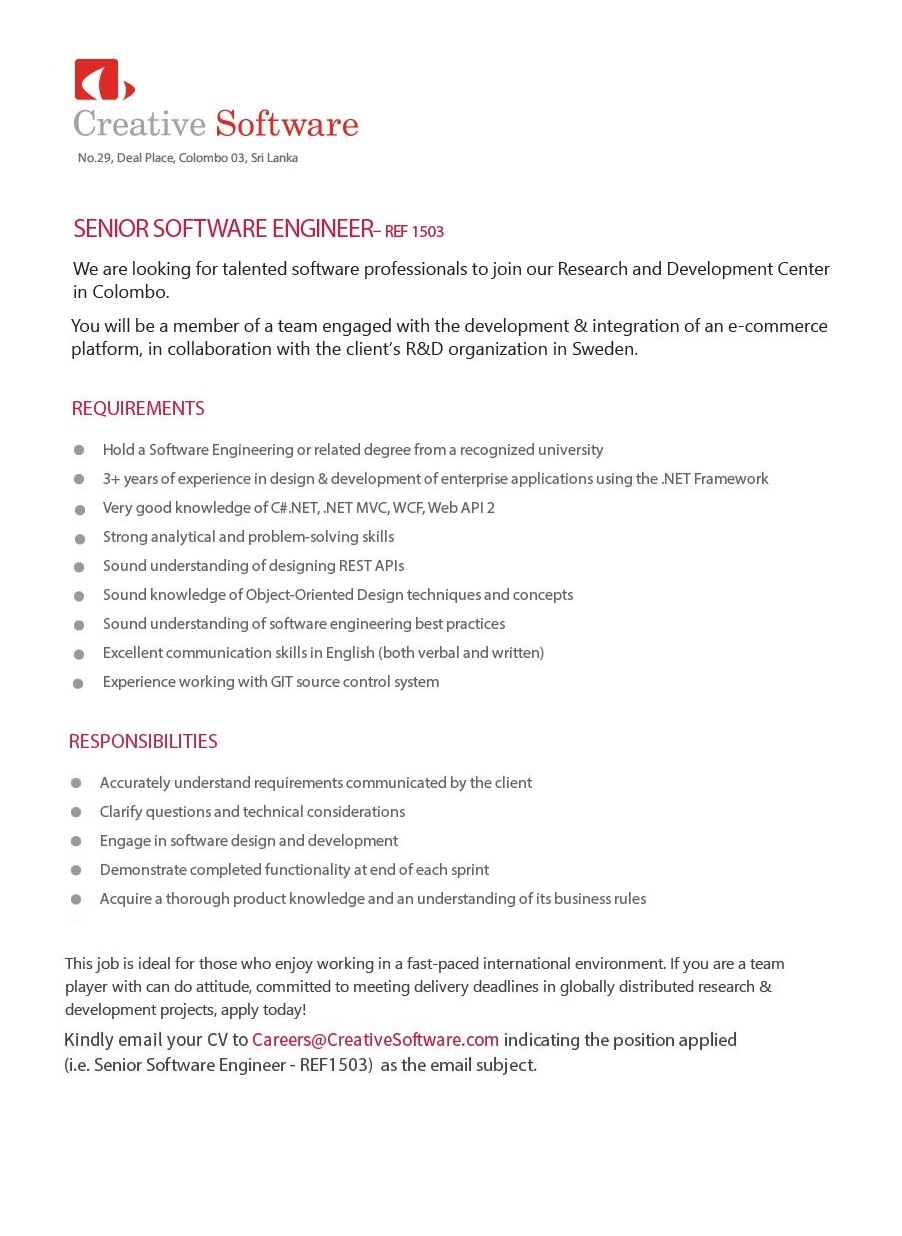 Creative Software
No.29, Deal Place, Colombo 03, Sri Lanka

SENIOR SOFTWARE ENGINEER– REF 1503

We are looking for talented software professionals to join our Research and Development Center in Colombo.

You will be a member of a team engaged with the development & integration of an e-commerce platform, in collaboration with the client's R&D organization in Sweden.

REQUIREMENTS

- Hold a Software Engineering or related degree from a recognized university
- 3+ years of experience in design & development of enterprise applications using the .NET Framework
- Very good knowledge of C#.NET, .NET MVC, WCF, Web API 2
- Strong analytical and problem-solving skills
- Sound understanding of designing REST APIs
- Sound knowledge of Object-Oriented Design techniques and concepts
- Sound understanding of software engineering best practices
- Excellent communication skills in English (both verbal and written)
- Experience working with GIT source control system

RESPONSIBILITIES

- Accurately understand requirements communicated by the client
- Clarify questions and technical considerations
- Engage in software design and development
- Demonstrate completed functionality at end of each sprint
- Acquire a thorough product knowledge and an understanding of its business rules

This job is ideal for those who enjoy working in a fast-paced international environment. If you are a team player with can do attitude, committed to meeting delivery deadlines in globally distributed research & development projects, apply today!

Kindly email your CV to Careers@CreativeSoftware.com indicating the position applied (i.e. Senior Software Engineer - REF1503) as the email subject.